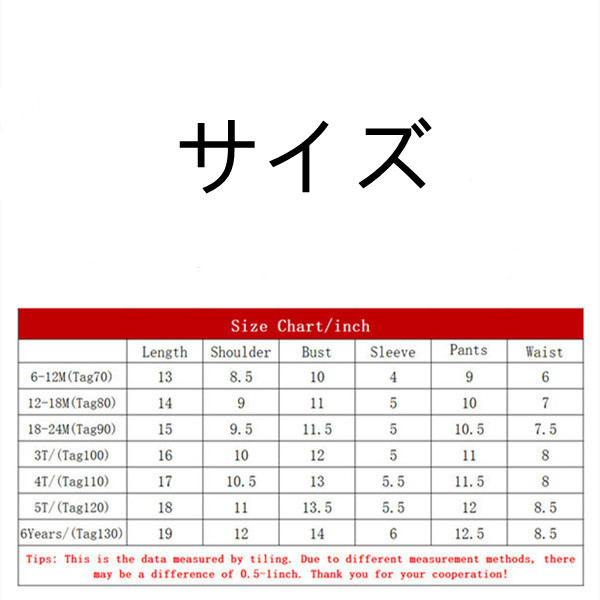 サイズ

Size Chart/inch

| | Length | Shoulder | Bust | Sleeve | Pants | Waist |
|---|---|---|---|---|---|---|
| 6-12M(Tag70) | 13 | 8.5 | 10 | 4 | 9 | 6 |
| 12-18M(Tag80) | 14 | 9 | 11 | 5 | 10 | 7 |
| 18-24M(Tag90) | 15 | 9.5 | 11.5 | 5 | 10.5 | 7.5 |
| 3T/(Tag100) | 16 | 10 | 12 | 5 | 11 | 8 |
| 4T/(Tag110) | 17 | 10.5 | 13 | 5.5 | 11.5 | 8 |
| 5T/(Tag120) | 18 | 11 | 13.5 | 5.5 | 12 | 8.5 |
| 6Years/(Tag130) | 19 | 12 | 14 | 6 | 12.5 | 8.5 |

Tips: This is the data measured by tiling. Due to different measurement methods, there may be a difference of 0.5-1inch. Thank you for your cooperation!